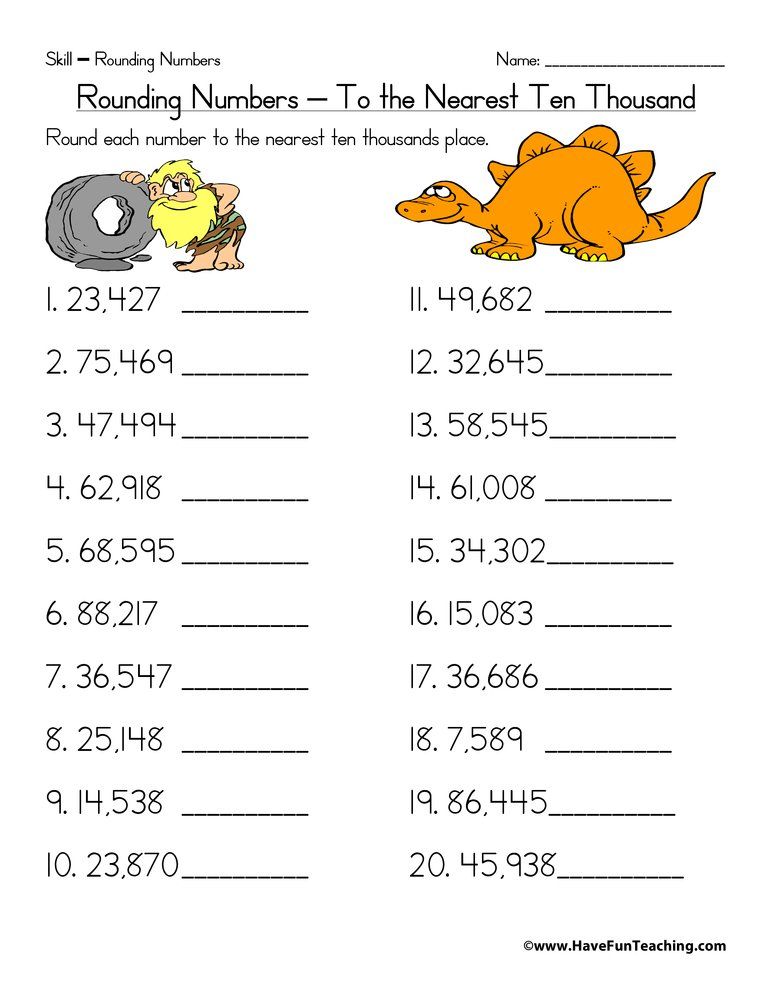 Skill – Rounding Numbers

Name: ____

Rounding Numbers – To the Nearest Ten Thousand

Round each number to the nearest ten thousands place.

1. 23,427 ____

2. 75,469 ____

3. 47,494 ____

4. 62,918 ____

5. 68,595 ____

6. 88,217 ____

7. 36,547 ____

8. 25,148 ____

9. 14,538 ____

10. 23,870 ____

11. 49,682 ____

12. 32,645 ____

13. 58,545 ____

14. 61,008 ____

15. 34,302 ____

16. 15,083 ____

17. 36,686 ____

18. 7,589 ____

19. 86,445 ____

20. 45,938 ____

©www.HaveFunTeaching.com